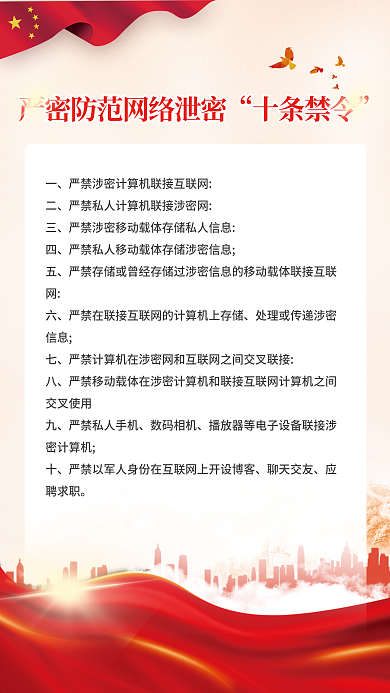 严密防范网络泄密“十条禁令”

一、严禁涉密计算机联接互联网:
二、严禁私人计算机联接涉密网:
三、严禁涉密移动载体存储私人信息:
四、严禁私人移动载体存储涉密信息;
五、严禁存储或曾经存储过涉密信息的移动载体联接互联网:
六、严禁在联接互联网的计算机上存储、处理或传递涉密信息;
七、严禁计算机在涉密网和互联网之间交叉联接:
八、严禁移动载体在涉密计算机和联接互联网计算机之间交叉使用
九、严禁私人手机、数码相机、播放器等电子设备联接涉密计算机;
十、严禁以军人身份在互联网上开设博客、聊天交友、应聘求职。